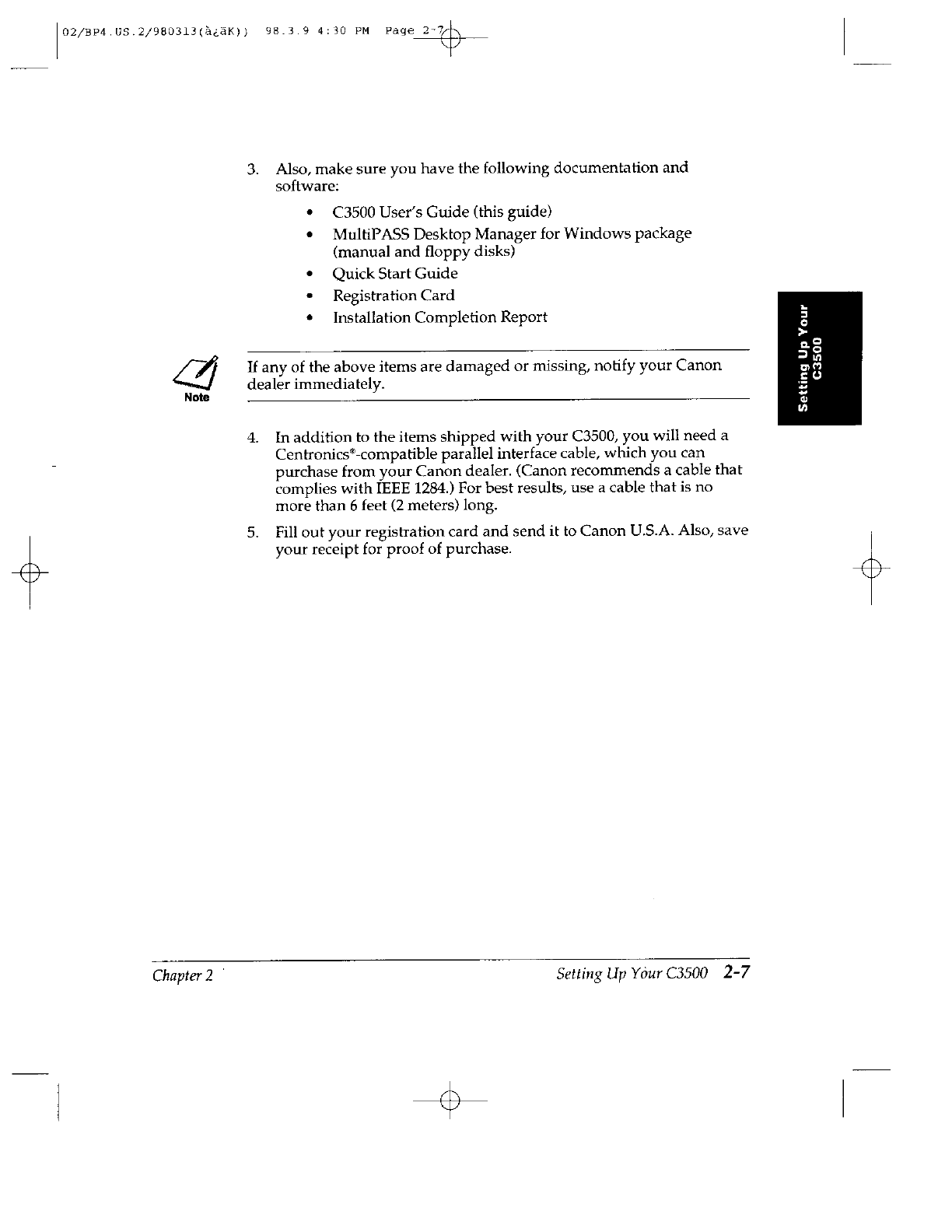 02/BP4.US.2/980313(à¿äK))  98.3.9 4:30 PM  Page 2-7

3. Also, make sure you have the following documentation and software:

• C3500 User's Guide (this guide)
• MultiPASS Desktop Manager for Windows package (manual and floppy disks)
• Quick Start Guide
• Registration Card
• Installation Completion Report

Setting Up Your C3500

Note

If any of the above items are damaged or missing, notify your Canon dealer immediately.

4. In addition to the items shipped with your C3500, you will need a Centronics®-compatible parallel interface cable, which you can purchase from your Canon dealer. (Canon recommends a cable that complies with IEEE 1284.) For best results, use a cable that is no more than 6 feet (2 meters) long.

5. Fill out your registration card and send it to Canon U.S.A. Also, save your receipt for proof of purchase.

Chapter 2

Setting Up Your C3500 2-7